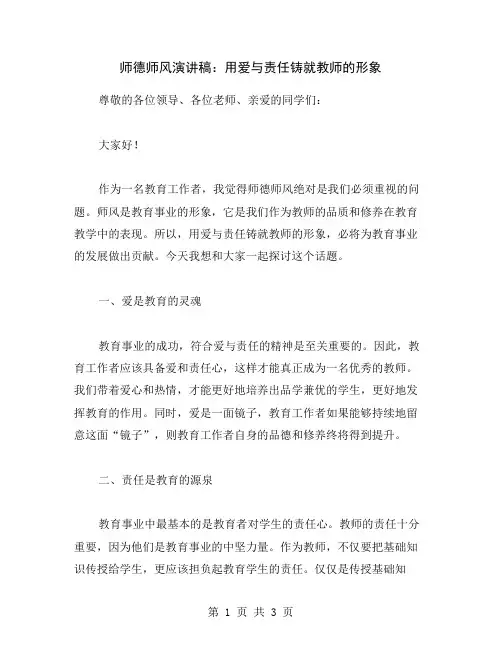 师德师风演讲稿：用爱与责任铸就教师的形象

尊敬的各位领导、各位老师、亲爱的同学们：

大家好！

作为一名教育工作者，我觉得师德师风绝对是我们必须重视的问题。师风是教育事业的形象，它是我们作为教师的品质和修养在教育教学中的表现。所以，用爱与责任铸就教师的形象，必将为教育事业的发展做出贡献。今天我想和大家一起探讨这个话题。

一、爱是教育的灵魂

教育事业的成功，符合爱与责任的精神是至关重要的。因此，教育工作者应该具备爱和责任心，这样才能真正成为一名优秀的教师。我们带着爱心和热情，才能更好地培养出品学兼优的学生，更好地发挥教育的作用。同时，爱是一面镜子，教育工作者如果能够持续地留意这面“镜子”，则教育工作者自身的品德和修养终将得到提升。

二、责任是教育的源泉

教育事业中最基本的是教育者对学生的责任心。教师的责任十分重要，因为他们是教育事业的中坚力量。作为教师，不仅要把基础知识传授给学生，更应该担负起教育学生的责任。仅仅是传授基础知

第 1 页 共 3 页